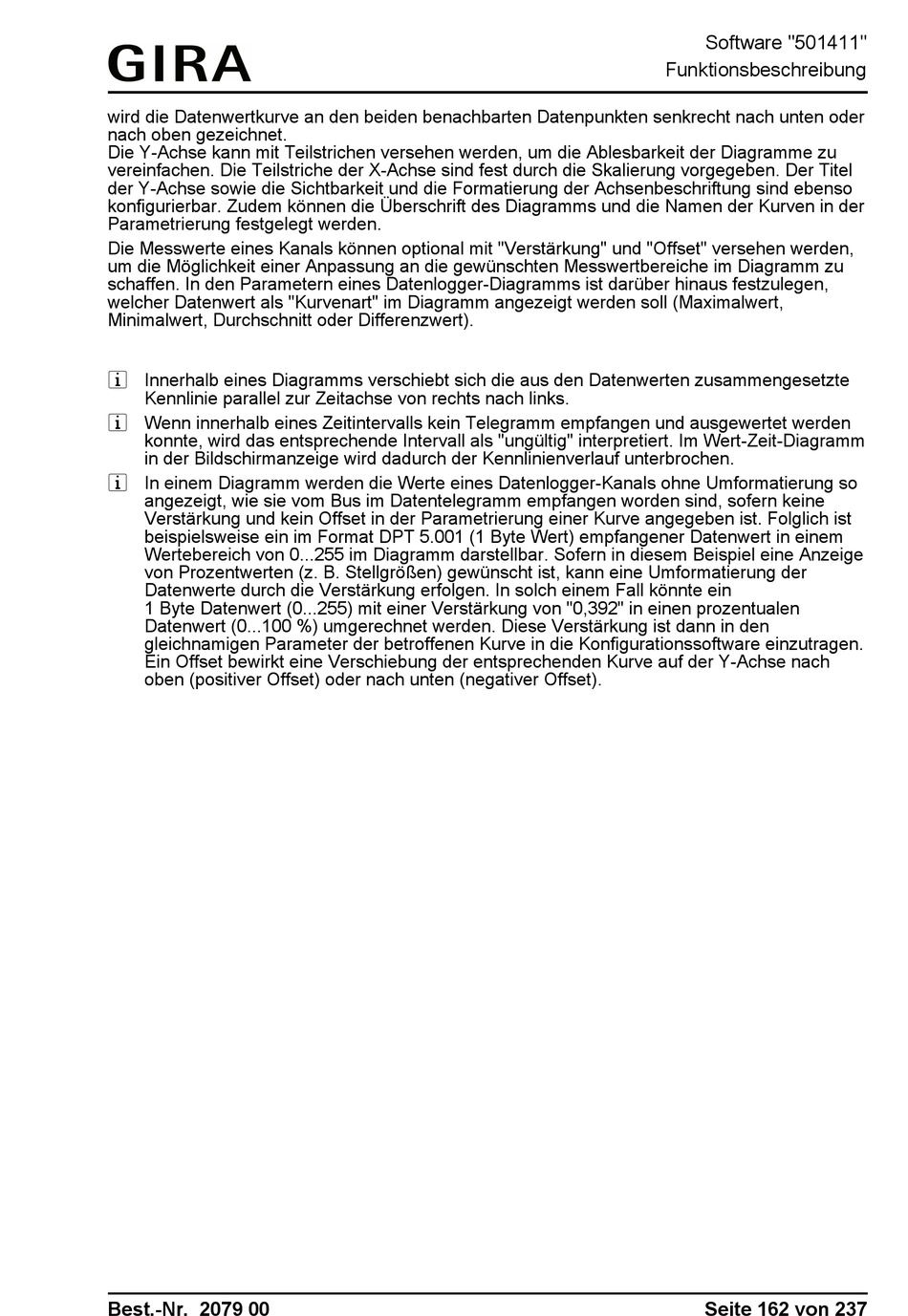 GIRA

Software "501411"
Funktionsbeschreibung

wird die Datenwertkurve an den beiden benachbarten Datenpunkten senkrecht nach unten oder nach oben gezeichnet.
Die Y-Achse kann mit Teilstrichen versehen werden, um die Ablesbarkeit der Diagramme zu vereinfachen. Die Teilstriche der X-Achse sind fest durch die Skalierung vorgegeben. Der Titel der Y-Achse sowie die Sichtbarkeit und die Formatierung der Achsenbeschriftung sind ebenso konfigurierbar. Zudem können die Überschrift des Diagramms und die Namen der Kurven in der Parametrierung festgelegt werden.

Die Messwerte eines Kanals können optional mit "Verstärkung" und "Offset" versehen werden, um die Möglichkeit einer Anpassung an die gewünschten Messwertbereiche im Diagramm zu schaffen. In den Parametern eines Datenlogger-Diagramms ist darüber hinaus festzulegen, welcher Datenwert als "Kurvenart" im Diagramm angezeigt werden soll (Maximalwert, Minimalwert, Durchschnitt oder Differenzwert).

i Innerhalb eines Diagramms verschiebt sich die aus den Datenwerten zusammengesetzte Kennlinie parallel zur Zeitachse von rechts nach links.

i Wenn innerhalb eines Zeitintervalls kein Telegramm empfangen und ausgewertet werden konnte, wird das entsprechende Intervall als "ungültig" interpretiert. Im Wert-Zeit-Diagramm in der Bildschirmanzeige wird dadurch der Kennlinienverlauf unterbrochen.

i In einem Diagramm werden die Werte eines Datenlogger-Kanals ohne Umformatierung so angezeigt, wie sie vom Bus im Datentelegramm empfangen worden sind, sofern keine Verstärkung und kein Offset in der Parametrierung einer Kurve angegeben ist. Folglich ist beispielsweise ein im Format DPT 5.001 (1 Byte Wert) empfangener Datenwert in einem Wertebereich von 0...255 im Diagramm darstellbar. Sofern in diesem Beispiel eine Anzeige von Prozentwerten (z. B. Stellgrößen) gewünscht ist, kann eine Umformatierung der Datenwerte durch die Verstärkung erfolgen. In solch einem Fall könnte ein 1 Byte Datenwert (0...255) mit einer Verstärkung von "0,392" in einen prozentualen Datenwert (0...100 %) umgerechnet werden. Diese Verstärkung ist dann in den gleichnamigen Parameter der betroffenen Kurve in die Konfigurationssoftware einzutragen. Ein Offset bewirkt eine Verschiebung der entsprechenden Kurve auf der Y-Achse nach oben (positiver Offset) oder nach unten (negativer Offset).

Best.-Nr. 2079 00

Seite 162 von 237